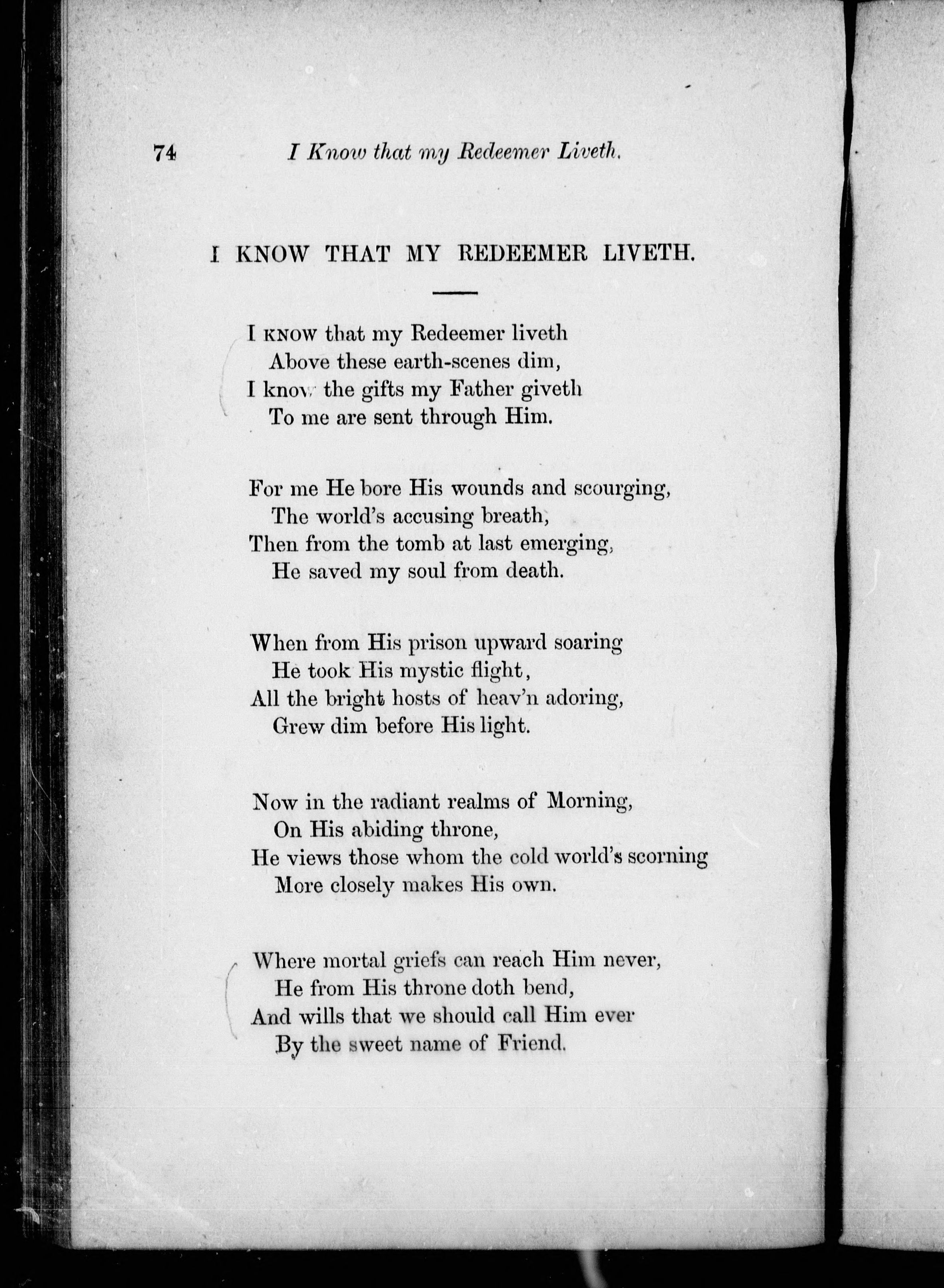 74 I Know that my Redeemer Liveth.

I KNOW THAT MY REDEEMER LIVETH.

I KNOW that my Redeemer liveth
Above these earth-scenes dim,
I know the gifts my Father giveth
To me are sent through Him.

For me He bore His wounds and scourging,
The world's accusing breath,
Then from the tomb at last emerging,
He saved my soul from death.

When from His prison upward soaring
He took His mystic flight,
All the bright hosts of heav'n adoring,
Grew dim before His light.

Now in the radiant realms of Morning,
On His abiding throne,
He views those whom the cold world's scorning
More closely makes His own.

Where mortal griefs can reach Him never,
He from His throne doth bend,
And wills that we should call Him ever
By the sweet name of Friend.